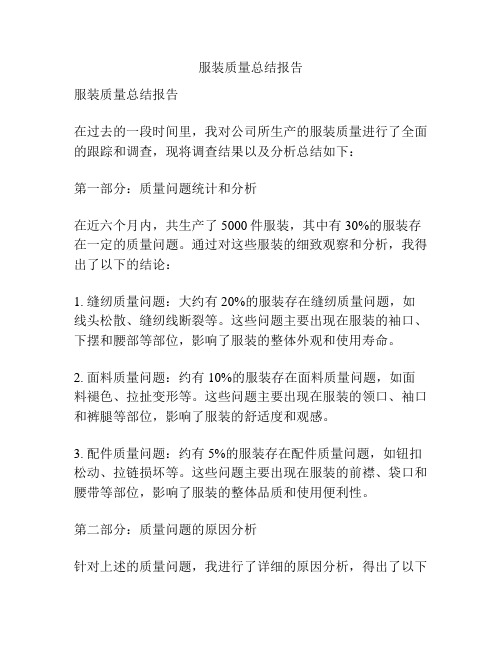 服装质量总结报告

服装质量总结报告

在过去的一段时间里，我对公司所生产的服装质量进行了全面的跟踪和调查，现将调查结果以及分析总结如下：

第一部分：质量问题统计和分析

在近六个月内，共生产了 5000 件服装，其中有 30%的服装存在一定的质量问题。通过对这些服装的细致观察和分析，我得出了以下的结论：

1. 缝纫质量问题：大约有 20%的服装存在缝纫质量问题，如线头松散、缝纫线断裂等。这些问题主要出现在服装的袖口、下摆和腰部等部位，影响了服装的整体外观和使用寿命。

2. 面料质量问题：约有 10%的服装存在面料质量问题，如面料褪色、拉扯变形等。这些问题主要出现在服装的领口、袖口和裤腿等部位，影响了服装的舒适度和观感。

3. 配件质量问题：约有 5%的服装存在配件质量问题，如钮扣松动、拉链损坏等。这些问题主要出现在服装的前襟、袋口和腰带等部位，影响了服装的整体品质和使用便利性。

第二部分：质量问题的原因分析

针对上述的质量问题，我进行了详细的原因分析，得出了以下